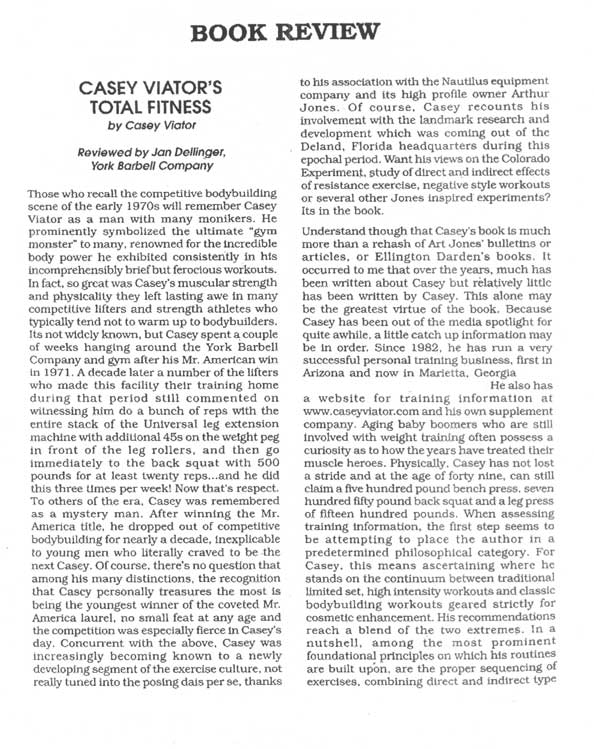 BOOK REVIEW

CASEY VIATOR'S TOTAL FITNESS
by Casey Viator

Reviewed by Jan Dellinger, York Barbell Company

Those who recall the competitive bodybuilding scene of the early 1970s will remember Casey Viator as a man with many monikers. He prominently symbolized the ultimate "gym monster" to many, renowned for the incredible body power he exhibited consistently in his incomprehensibly brief but ferocious workouts. In fact, so great was Casey's muscular strength and physicality they left lasting awe in many competitive lifters and strength athletes who typically tend not to warm up to bodybuilders. Its not widely known, but Casey spent a couple of weeks hanging around the York Barbell Company and gym after his Mr. American win in 1971. A decade later a number of the lifters who made this facility their training home during that period still commented on witnessing him do a bunch of reps with the entire stack of the Universal leg extension machine with additional 45s on the weight peg in front of the leg rollers, and then go immediately to the back squat with 500 pounds for at least twenty reps...and he did this three times per week! Now that's respect. To others of the era, Casey was remembered as a mystery man. After winning the Mr. America title, he dropped out of competitive bodybuilding for nearly a decade, inexplicable to young men who literally craved to be the next Casey. Of course, there's no question that among his many distinctions, the recognition that Casey personally treasures the most is being the youngest winner of the coveted Mr. America laurel, no small feat at any age and the competition was especially fierce in Casey's day. Concurrent with the above, Casey was increasingly becoming known to a newly developing segment of the exercise culture, not really tuned into the posing dais per se, thanks to his association with the Nautilus equipment company and its high profile owner Arthur Jones. Of course, Casey recounts his involvement with the landmark research and development which was coming out of the Deland, Florida headquarters during this epochal period. Want his views on the Colorado Experiment, study of direct and indirect effects of resistance exercise, negative style workouts or several other Jones inspired experiments? Its in the book.

Understand though that Casey's book is much more than a rehash of Art Jones' bulletins or articles, or Ellington Darden's books. It occurred to me that over the years, much has been written about Casey but relatively little has been written by Casey. This alone may be the greatest virtue of the book. Because Casey has been out of the media spotlight for quite awhile, a little catch up information may be in order. Since 1982, he has run a very successful personal training business, first in Arizona and now in Marietta, Georgia

He also has a website for training information at www.caseyviator.com and his own supplement company. Aging baby boomers who are still involved with weight training often possess a curiosity as to how the years have treated their muscle heroes. Physically, Casey has not lost a stride and at the age of forty nine, can still claim a five hundred pound bench press, seven hundred fifty pound back squat and a leg press of fifteen hundred pounds. When assessing training information, the first step seems to be attempting to place the author in a predetermined philosophical category. For Casey, this means ascertaining where he stands on the continuum between traditional limited set, high intensity workouts and classic bodybuilding workouts geared strictly for cosmetic enhancement. His recommendations reach a blend of the two extremes. In a nutshell, among the most prominent foundational principles on which his routines are built upon, are the proper sequencing of exercises, combining direct and indirect type